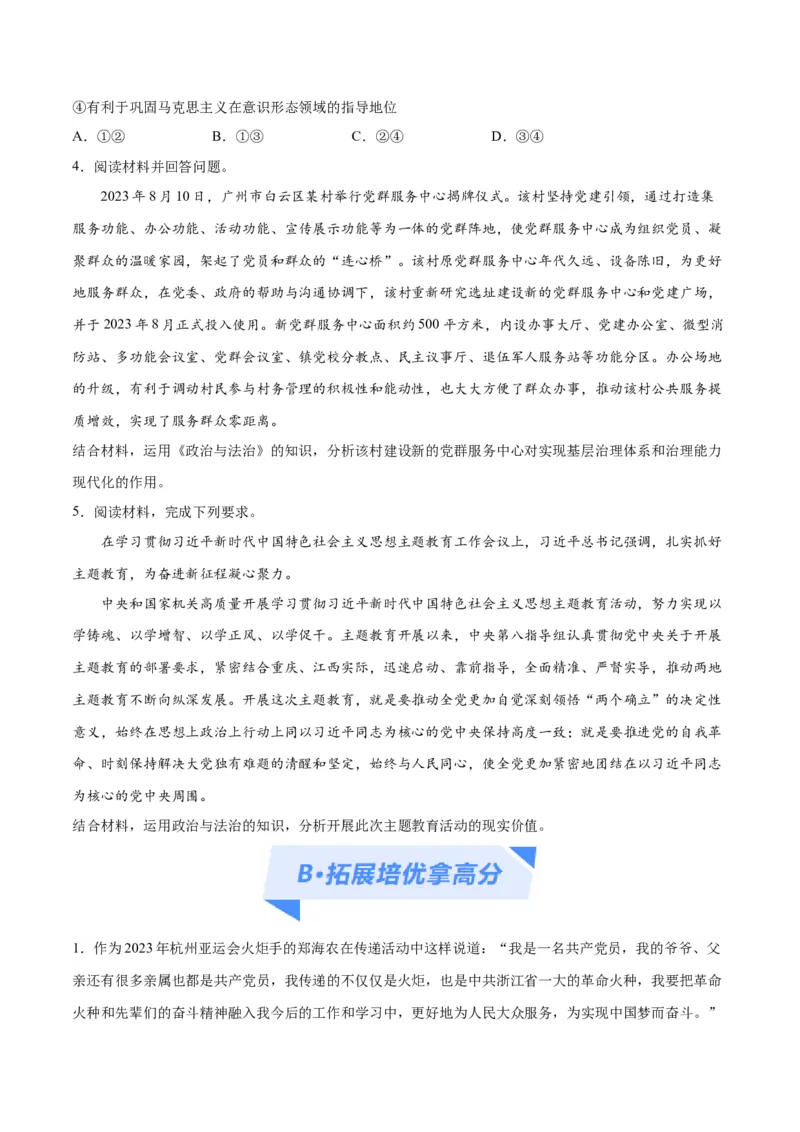 ④有利于巩固马克思主义在意识形态领域的指导地位

A．①②　　B．①③　　C．②④　　D．③④

4．阅读材料并回答问题。

2023年8月10日，广州市白云区某村举行党群服务中心揭牌仪式。该村坚持党建引领，通过打造集服务功能、办公功能、活动功能、宣传展示功能等为一体的党群阵地，使党群服务中心成为组织党员、凝聚群众的温暖家园，架起了党员和群众的“连心桥”。该村原党群服务中心年代久远、设备陈旧，为更好地服务群众，在党委、政府的帮助与沟通协调下，该村重新研究选址建设新的党群服务中心和党建广场，并于2023年8月正式投入使用。新党群服务中心面积约500平方米，内设办事大厅、党建办公室、微型消防站、多功能会议室、党群会议室、镇党校分教点、民主议事厅、退伍军人服务站等功能分区。办公场地的升级，有利于调动村民参与村务管理的积极性和能动性，也大大方便了群众办事，推动该村公共服务提质增效，实现了服务群众零距离。

结合材料，运用《政治与法治》的知识，分析该村建设新的党群服务中心对实现基层治理体系和治理能力现代化的作用。

5．阅读材料，完成下列要求。

在学习贯彻习近平新时代中国特色社会主义思想主题教育工作会议上，习近平总书记强调，扎实抓好主题教育，为奋进新征程凝心聚力。

中央和国家机关高质量开展学习贯彻习近平新时代中国特色社会主义思想主题教育活动，努力实现以学铸魂、以学增智、以学正风、以学促干。主题教育开展以来，中央第八指导组认真贯彻党中央关于开展主题教育的部署要求，紧密结合重庆、江西实际，迅速启动、靠前指导，全面精准、严督实导，推动两地主题教育不断向纵深发展。开展这次主题教育，就是要推动全党更加自觉深刻领悟“两个确立”的决定性意义，始终在思想上政治上行动上同以习近平同志为核心的党中央保持高度一致；就是要推进党的自我革命、时刻保持解决大党独有难题的清醒和坚定，始终与人民同心，使全党更加紧密地团结在以习近平同志为核心的党中央周围。

结合材料，运用政治与法治的知识，分析开展此次主题教育活动的现实价值。

B•拓展培优拿高分

1．作为2023年杭州亚运会火炬手的郑海农在传递活动中这样说道：“我是一名共产党员，我的爷爷、父亲还有很多亲属也都是共产党员，我传递的不仅仅是火炬，也是中共浙江省一大的革命火种，我要把革命火种和先辈们的奋斗精神融入我今后的工作和学习中，更好地为人民大众服务，为实现中国梦而奋斗。”